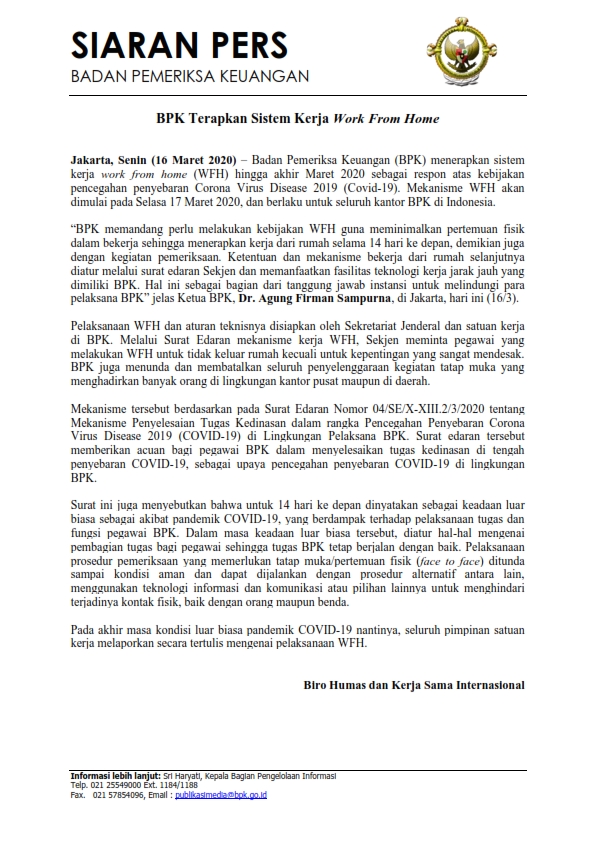 SIARAN PERS
BADAN PEMERIKSA KEUANGAN

BPK Terapkan Sistem Kerja Work From Home

Jakarta, Senin (16 Maret 2020) – Badan Pemeriksa Keuangan (BPK) menerapkan sistem kerja work from home (WFH) hingga akhir Maret 2020 sebagai respon atas kebijakan pencegahan penyebaran Corona Virus Disease 2019 (Covid-19). Mekanisme WFH akan dimulai pada Selasa 17 Maret 2020, dan berlaku untuk seluruh kantor BPK di Indonesia.

"BPK memandang perlu melakukan kebijakan WFH guna meminimalkan pertemuan fisik dalam bekerja sehingga menerapkan kerja dari rumah selama 14 hari ke depan, demikian juga dengan kegiatan pemeriksaan. Ketentuan dan mekanisme bekerja dari rumah selanjutnya diatur melalui surat edaran Sekjen dan memanfaatkan fasilitas teknologi kerja jarak jauh yang dimiliki BPK. Hal ini sebagai bagian dari tanggung jawab instansi untuk melindungi para pelaksana BPK" jelas Ketua BPK, Dr. Agung Firman Sampurna, di Jakarta, hari ini (16/3).

Pelaksanaan WFH dan aturan teknisnya disiapkan oleh Sekretariat Jenderal dan satuan kerja di BPK. Melalui Surat Edaran mekanisme kerja WFH, Sekjen meminta pegawai yang melakukan WFH untuk tidak keluar rumah kecuali untuk kepentingan yang sangat mendesak. BPK juga menunda dan membatalkan seluruh penyelenggaraan kegiatan tatap muka yang menghadirkan banyak orang di lingkungan kantor pusat maupun di daerah.

Mekanisme tersebut berdasarkan pada Surat Edaran Nomor 04/SE/X-XIII.2/3/2020 tentang Mekanisme Penyelesaian Tugas Kedinasan dalam rangka Pencegahan Penyebaran Corona Virus Disease 2019 (COVID-19) di Lingkungan Pelaksana BPK. Surat edaran tersebut memberikan acuan bagi pegawai BPK dalam menyelesaikan tugas kedinasan di tengah penyebaran COVID-19, sebagai upaya pencegahan penyebaran COVID-19 di lingkungan BPK.

Surat ini juga menyebutkan bahwa untuk 14 hari ke depan dinyatakan sebagai keadaan luar biasa sebagai akibat pandemik COVID-19, yang berdampak terhadap pelaksanaan tugas dan fungsi pegawai BPK. Dalam masa keadaan luar biasa tersebut, diatur hal-hal mengenai pembagian tugas bagi pegawai sehingga tugas BPK tetap berjalan dengan baik. Pelaksanaan prosedur pemeriksaan yang memerlukan tatap muka/pertemuan fisik (face to face) ditunda sampai kondisi aman dan dapat dijalankan dengan prosedur alternatif antara lain, menggunakan teknologi informasi dan komunikasi atau pilihan lainnya untuk menghindari terjadinya kontak fisik, baik dengan orang maupun benda.

Pada akhir masa kondisi luar biasa pandemik COVID-19 nantinya, seluruh pimpinan satuan kerja melaporkan secara tertulis mengenai pelaksanaan WFH.

Biro Humas dan Kerja Sama Internasional

Informasi lebih lanjut: Sri Haryati, Kepala Bagian Pengelolaan Informasi
Telp. 021 25549000 Ext. 1184/1188
Fax. 021 57854096, Email : publikasimedia@bpk.go.id